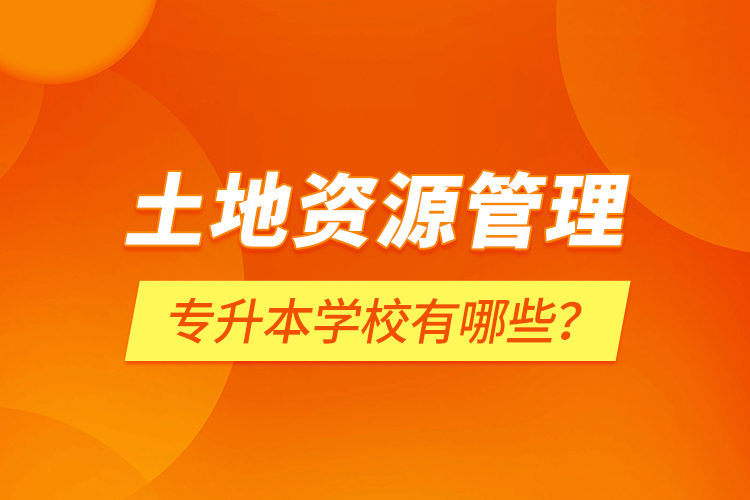 土地资源管理

专升本学校有哪些？